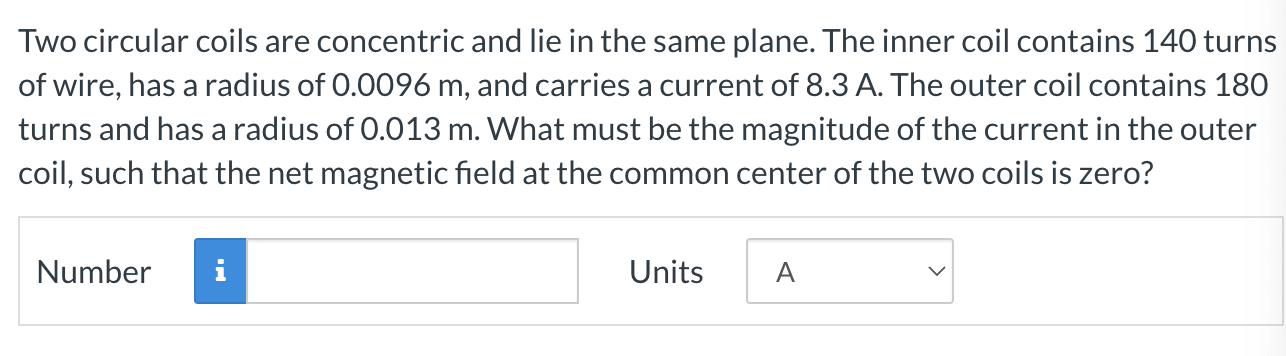 Two circular coils are concentric and lie in the same plane. The inner coil contains 140 turns of wire, has a radius of 0.0096 m, and carries a current of 8.3 A. The outer coil contains 180 turns and has a radius of 0.013 m. What must be the magnitude of the current in the outer coil, such that the net magnetic field at the common center of the two coils is zero?

Number i Units A